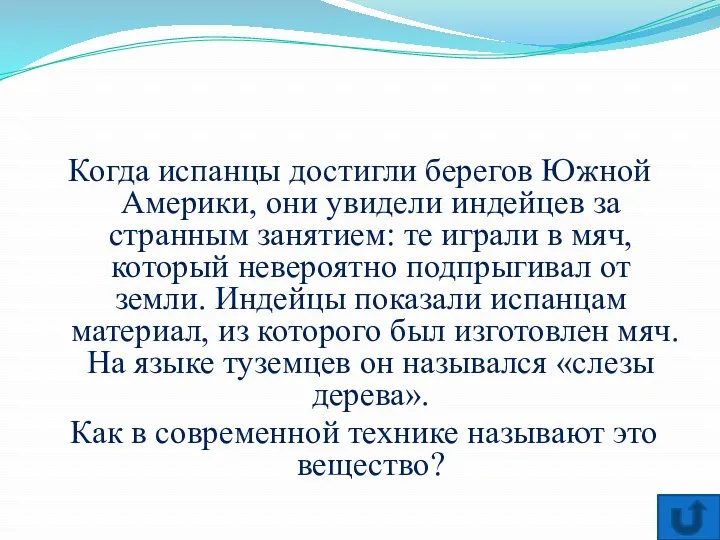 Когда испанцы достигли берегов Южной Америки, они увидели индейцев за странным занятием: те играли в мяч, который невероятно подпрыгивал от земли. Индейцы показали испанцам материал, из которого был изготовлен мяч. На языке туземцев он назывался «слезы дерева».

Как в современной технике называют это вещество?